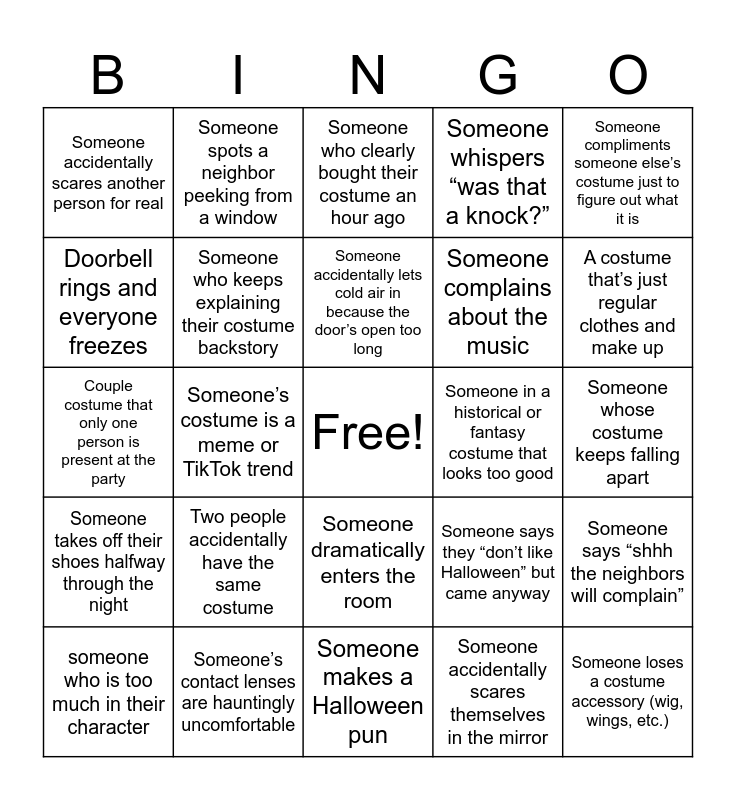 | B | I | N | G | O |
|---|---|---|---|---|
| Someone accidentally scares another person for real | Someone spots a neighbor peeking from a window | Someone who clearly bought their costume an hour ago | Someone whispers “was that a knock?” | Someone compliments someone else’s costume just to figure out what it is |
| Doorbell rings and everyone freezes | Someone who keeps explaining their costume backstory | Someone accidentally lets cold air in because the door’s open too long | Someone complains about the music | A costume that’s just regular clothes and make up |
| Couple costume that only one person is present at the party | Someone’s costume is a meme or TikTok trend | Free! | Someone in a historical or fantasy costume that looks too good | Someone whose costume keeps falling apart |
| Someone takes off their shoes halfway through the night | Two people accidentally have the same costume | Someone dramatically enters the room | Someone says they “don’t like Halloween” but came anyway | Someone says “shhh the neighbors will complain” |
| someone who is too much in their character | Someone’s contact lenses are hauntingly uncomfortable | Someone makes a Halloween pun | Someone accidentally scares themselves in the mirror | Someone loses a costume accessory (wig, wings, etc.) |